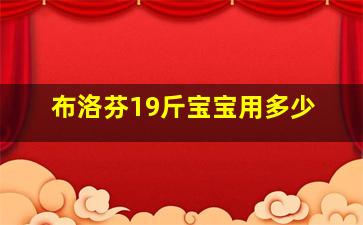 布洛芬19斤宝宝用多少